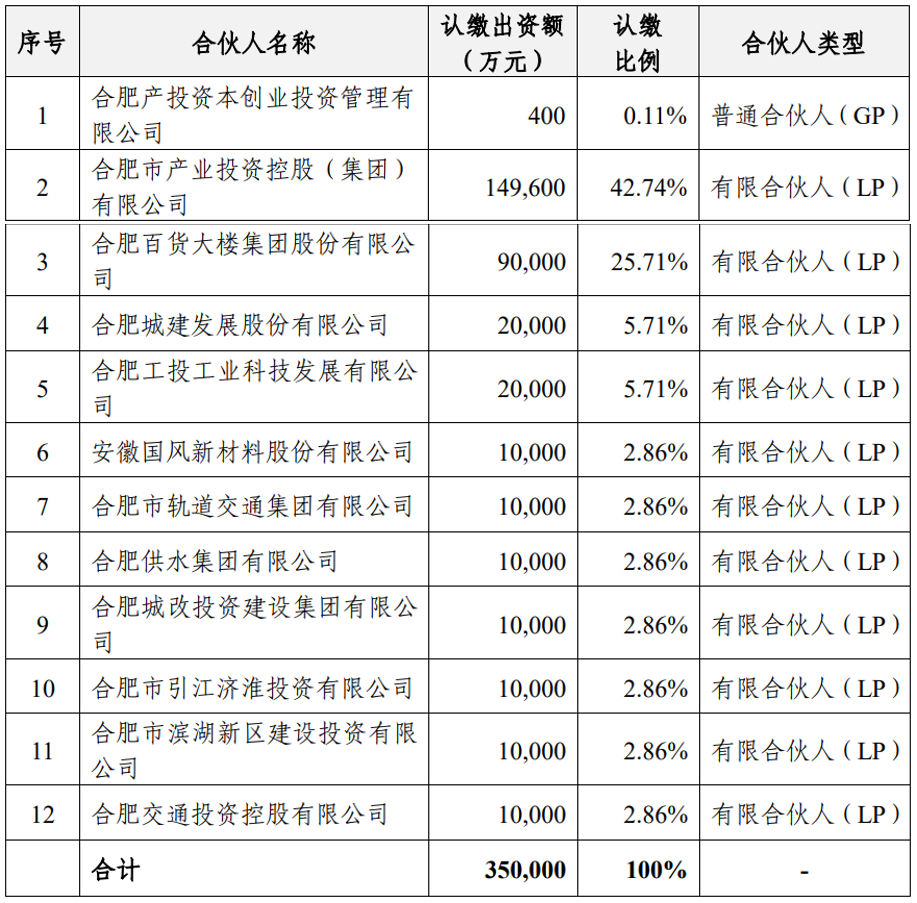 | 序号 | 合伙人名称 | 认缴出资额（万元） | 认缴比例 | 合伙人类型 |
|---|---|---|---|---|
| 1 | 合肥产投资本创业投资管理有限公司 | 400 | 0.11% | 普通合伙人（GP） |
| 2 | 合肥市产业投资控股（集团）有限公司 | 149,600 | 42.74% | 有限合伙人（LP） |
| 3 | 合肥百货大楼集团股份有限公司 | 90,000 | 25.71% | 有限合伙人（LP） |
| 4 | 合肥城建发展股份有限公司 | 20,000 | 5.71% | 有限合伙人（LP） |
| 5 | 合肥工投工业科技发展有限公司 | 20,000 | 5.71% | 有限合伙人（LP） |
| 6 | 安徽国风新材料股份有限公司 | 10,000 | 2.86% | 有限合伙人（LP） |
| 7 | 合肥市轨道交通集团有限公司 | 10,000 | 2.86% | 有限合伙人（LP） |
| 8 | 合肥供水集团有限公司 | 10,000 | 2.86% | 有限合伙人（LP） |
| 9 | 合肥城改投资建设集团有限公司 | 10,000 | 2.86% | 有限合伙人（LP） |
| 10 | 合肥市引江济淮投资有限公司 | 10,000 | 2.86% | 有限合伙人（LP） |
| 11 | 合肥市滨湖新区建设投资有限公司 | 10,000 | 2.86% | 有限合伙人（LP） |
| 12 | 合肥交通投资控股有限公司 | 10,000 | 2.86% | 有限合伙人（LP） |
|  | 合计 | 350,000 | 100% | - |